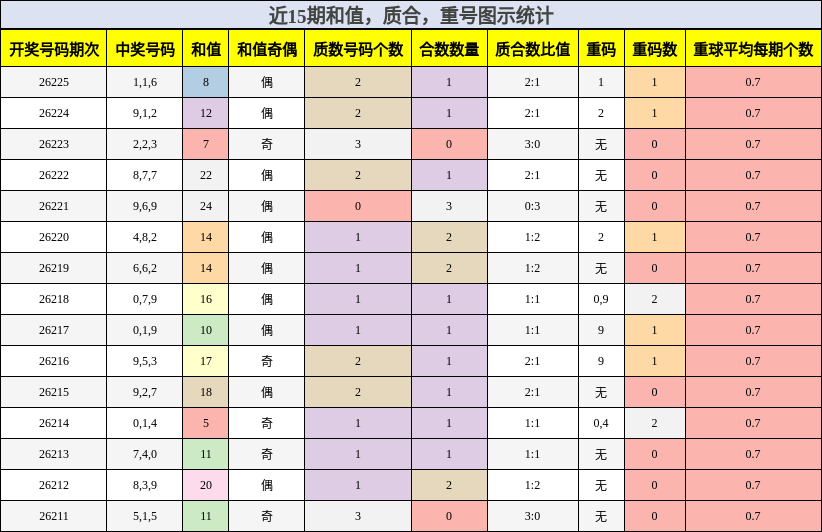 近15期和值，质合，重号图示统计

| 开奖号码期次 | 中奖号码 | 和值 | 和值奇偶 | 质数号码个数 | 合数数量 | 质合数比值 | 重码 | 重码数 | 重球平均每期个数 |
|---|---|---|---|---|---|---|---|---|---|
| 26225 | 1,1,6 | 8 | 偶 | 2 | 1 | 2:1 | 1 | 1 | 0.7 |
| 26224 | 9,1,2 | 12 | 偶 | 2 | 1 | 2:1 | 2 | 1 | 0.7 |
| 26223 | 2,2,3 | 7 | 奇 | 3 | 0 | 3:0 | 无 | 0 | 0.7 |
| 26222 | 8,7,7 | 22 | 偶 | 2 | 1 | 2:1 | 无 | 0 | 0.7 |
| 26221 | 9,6,9 | 24 | 偶 | 0 | 3 | 0:3 | 无 | 0 | 0.7 |
| 26220 | 4,8,2 | 14 | 偶 | 1 | 2 | 1:2 | 2 | 1 | 0.7 |
| 26219 | 6,6,2 | 14 | 偶 | 1 | 2 | 1:2 | 无 | 0 | 0.7 |
| 26218 | 0,7,9 | 16 | 偶 | 1 | 1 | 1:1 | 0,9 | 2 | 0.7 |
| 26217 | 0,1,9 | 10 | 偶 | 1 | 1 | 1:1 | 9 | 1 | 0.7 |
| 26216 | 9,5,3 | 17 | 奇 | 2 | 1 | 2:1 | 9 | 1 | 0.7 |
| 26215 | 9,2,7 | 18 | 偶 | 2 | 1 | 2:1 | 无 | 0 | 0.7 |
| 26214 | 0,1,4 | 5 | 奇 | 1 | 1 | 1:1 | 0,4 | 2 | 0.7 |
| 26213 | 7,4,0 | 11 | 奇 | 1 | 1 | 1:1 | 无 | 0 | 0.7 |
| 26212 | 8,3,9 | 20 | 偶 | 1 | 2 | 1:2 | 无 | 0 | 0.7 |
| 26211 | 5,1,5 | 11 | 奇 | 3 | 0 | 3:0 | 无 | 0 | 0.7 |